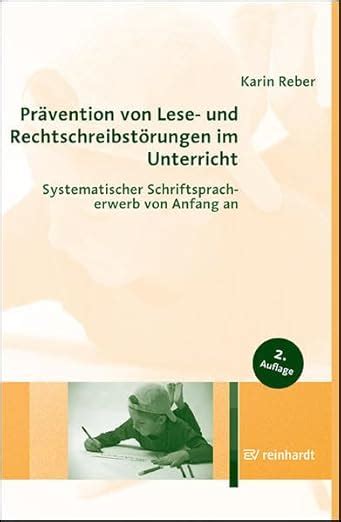 Karin Reber

Prävention von Lese- und Rechtschreibstörungen im Unterricht

Systematischer Schriftspracherwerb von Anfang an

2. Auflage

reinhardt